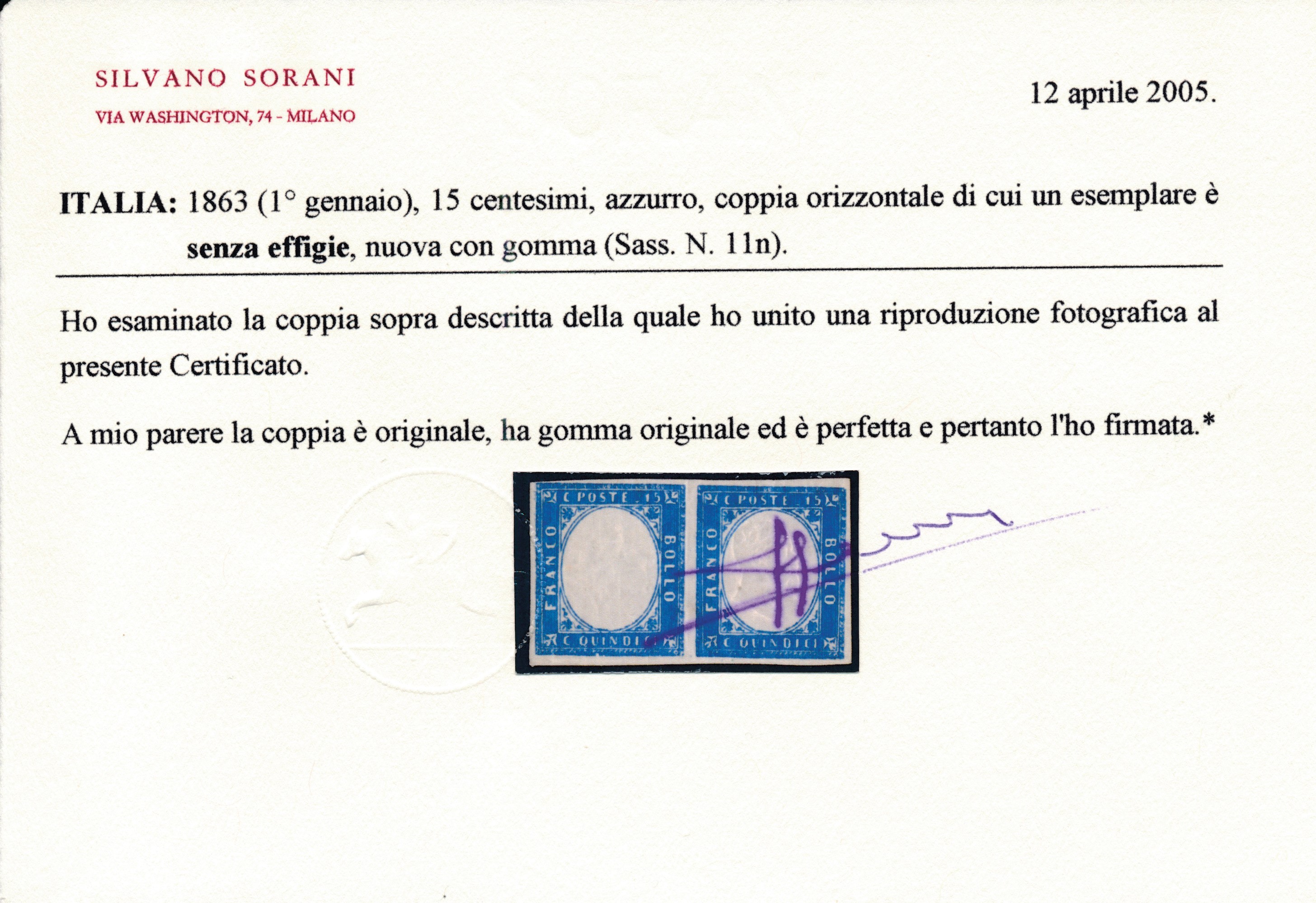 SILVANO SORANI
VIA WASHINGTON, 74 - MILANO

12 aprile 2005.

ITALIA: 1863 (1° gennaio), 15 centesimi, azzurro, coppia orizzontale di cui un esemplare è senza effigie, nuova con gomma (Sass. N. 11n).

Ho esaminato la coppia sopra descritta della quale ho unito una riproduzione fotografica al presente Certificato.

A mio parere la coppia è originale, ha gomma originale ed è perfetta e pertanto l'ho firmata.*

C POSTE 15
FRANCO
BOLLO
C QUINDICI

C POSTE 15
FRANCO
BOLLO
C QUINDICI